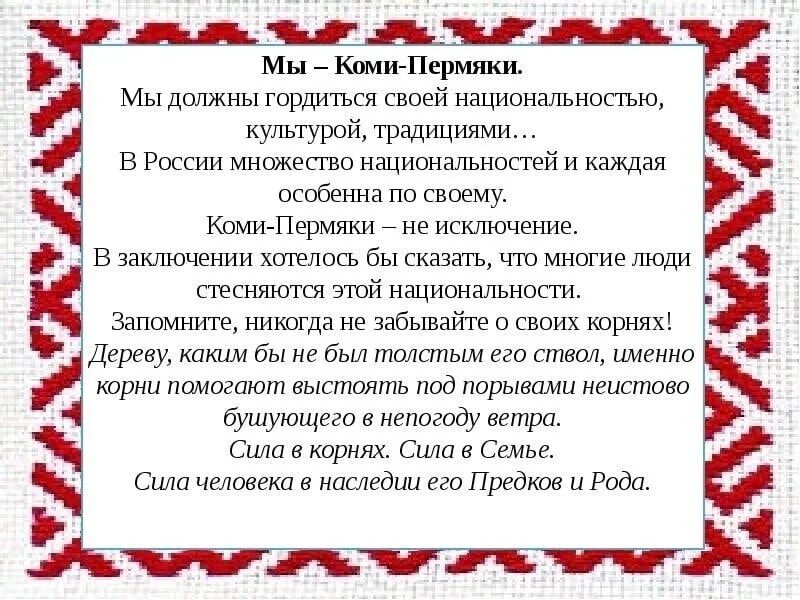 Мы – Коми-Пермяки.
Мы должны гордиться своей национальностью, культурой, традициями…
В России множество национальностей и каждая особенна по своему.
Коми-Пермяки – не исключение.
В заключении хотелось бы сказать, что многие люди стесняются этой национальности.
Запомните, никогда не забывайте о своих корнях!
Дереву, каким бы не был толстым его ствол, именно корни помогают выстоять под порывами неистово бушующего в непогоду ветра.
Сила в корнях. Сила в Семье.
Сила человека в наследии его Предков и Рода.